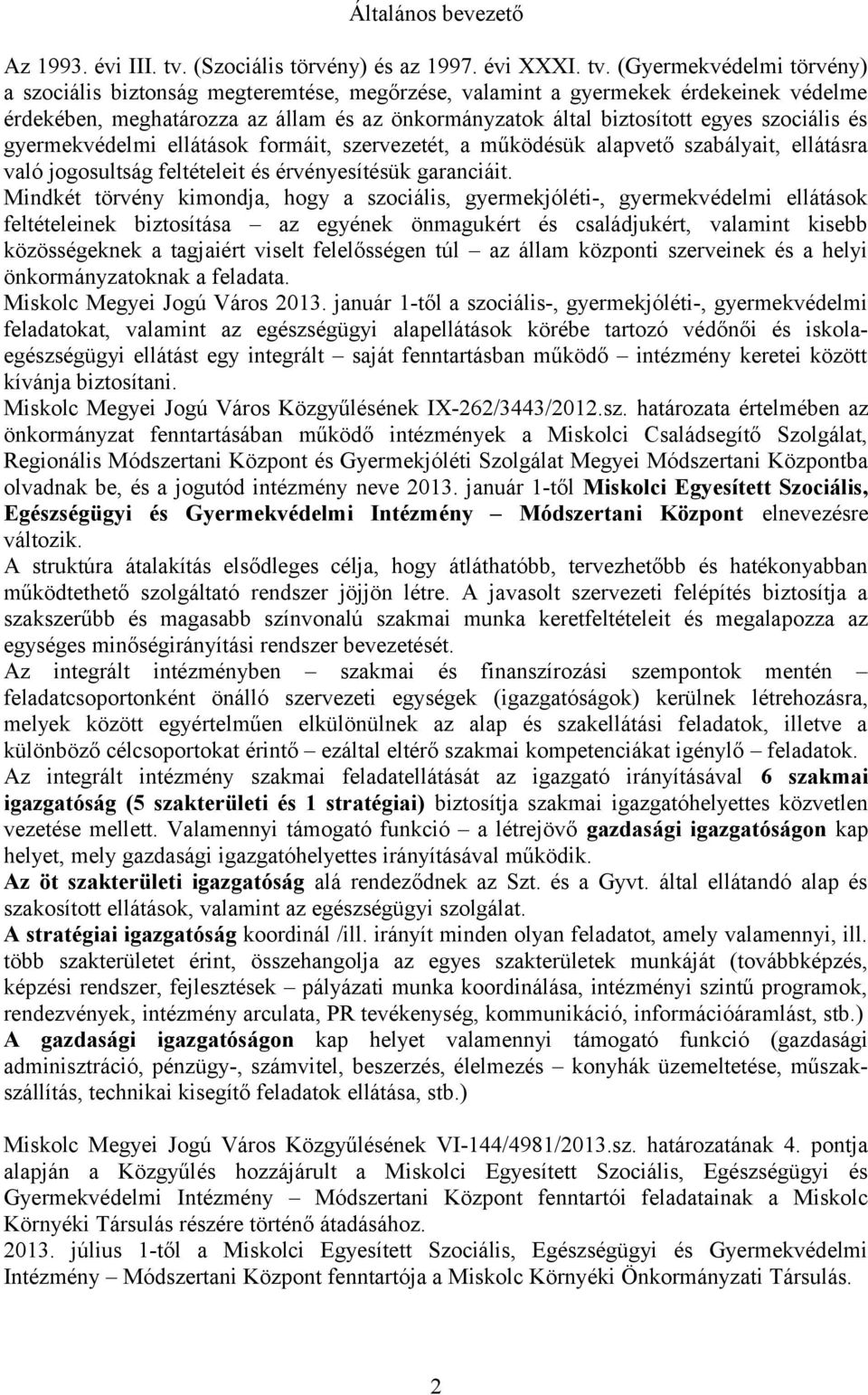 Általános bevezető

Az 1993. évi III. tv. (Szociális törvény) és az 1997. évi XXXI. tv. (Gyermekvédelmi törvény) a szociális biztonság megteremtése, megőrzése, valamint a gyermekek érdekeinek védelme érdekében, meghatározza az állam és az önkormányzatok által biztosított egyes szociális és gyermekvédelmi ellátások formáit, szervezetét, a működésük alapvető szabályait, ellátásra való jogosultság feltételeit és érvényesítésük garanciáit.
Mindkét törvény kimondja, hogy a szociális, gyermekjóléti-, gyermekvédelmi ellátások feltételeinek biztosítása – az egyének önmagukért és családjukért, valamint kisebb közösségeknek a tagjaiért viselt felelősségen túl – az állam központi szerveinek és a helyi önkormányzatoknak a feladata.
Miskolc Megyei Jogú Város 2013. január 1-től a szociális-, gyermekjóléti-, gyermekvédelmi feladatokat, valamint az egészségügyi alapellátások körébe tartozó védőnői és iskolaegészségügyi ellátást egy integrált – saját fenntartásban működő – intézmény keretei között kívánja biztosítani.
Miskolc Megyei Jogú Város Közgyűlésének IX-262/3443/2012.sz. határozata értelmében az önkormányzat fenntartásában működő intézmények a Miskolci Családsegítő Szolgálat, Regionális Módszertani Központ és Gyermekjóléti Szolgálat Megyei Módszertani Központba olvadnak be, és a jogutód intézmény neve 2013. január 1-től Miskolci Egyesített Szociális, Egészségügyi és Gyermekvédelmi Intézmény – Módszertani Központ elnevezésre változik.
A struktúra átalakítás elsődleges célja, hogy átláthatóbb, tervezhetőbb és hatékonyabban működtethető szolgáltató rendszer jöjjön létre. A javasolt szervezeti felépítés biztosítja a szakszerűbb és magasabb színvonalú szakmai munka keretfeltételeit és megalapozza az egységes minőségirányítási rendszer bevezetését.
Az integrált intézményben – szakmai és finanszírozási szempontok mentén – feladatcsoportonként önálló szervezeti egységek (igazgatóságok) kerülnek létrehozásra, melyek között egyértelműen elkülönülnek az alap és szakellátási feladatok, illetve a különböző célcsoportokat érintő – ezáltal eltérő szakmai kompetenciákat igénylő – feladatok.
Az integrált intézmény szakmai feladatellátását az igazgató irányításával 6 szakmai igazgatóság (5 szakterületi és 1 stratégiai) biztosítja szakmai igazgatóhelyettes közvetlen vezetése mellett. Valamennyi támogató funkció – a létrejövő gazdasági igazgatóságon kap helyet, mely gazdasági igazgatóhelyettes irányításával működik.
Az öt szakterületi igazgatóság alá rendeződnek az Szt. és a Gyvt. által ellátandó alap és szakosított ellátások, valamint az egészségügyi szolgálat.
A stratégiai igazgatóság koordinál /ill. irányít minden olyan feladatot, amely valamennyi, ill. több szakterületet érint, összehangolja az egyes szakterületek munkáját (továbbképzés, képzési rendszer, fejlesztések – pályázati munka koordinálása, intézményi szintű programok, rendezvények, intézmény arculata, PR tevékenység, kommunikáció, információáramlást, stb.)
A gazdasági igazgatóságon kap helyet valamennyi támogató funkció (gazdasági adminisztráció, pénzügy-, számvitel, beszerzés, élelmezés – konyhák üzemeltetése, műszakszállítás, technikai kisegítő feladatok ellátása, stb.)

Miskolc Megyei Jogú Város Közgyűlésének VI-144/4981/2013.sz. határozatának 4. pontja alapján a Közgyűlés hozzájárult a Miskolci Egyesített Szociális, Egészségügyi és Gyermekvédelmi Intézmény – Módszertani Központ fenntartói feladatainak a Miskolc Környéki Társulás részére történő átadásához.
2013. július 1-től a Miskolci Egyesített Szociális, Egészségügyi és Gyermekvédelmi Intézmény – Módszertani Központ fenntartója a Miskolc Környéki Önkormányzati Társulás.

2